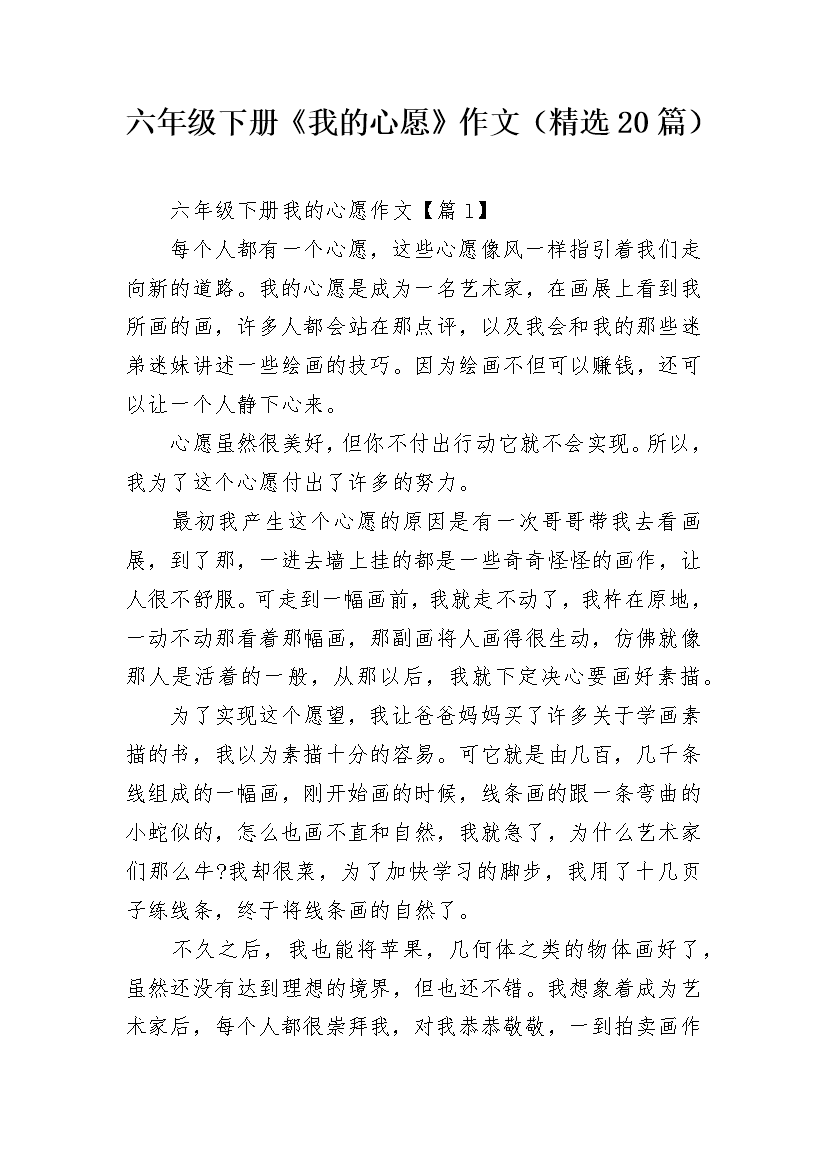 六年级下册《我的心愿》作文（精选20篇）

六年级下册我的心愿作文【篇1】

每个人都有一个心愿，这些心愿像风一样指引着我们走向新的道路。我的心愿是成为一名艺术家，在画展上看到我所画的画，许多人都会站在那点评，以及我会和我的那些迷弟迷妹讲述一些绘画的技巧。因为绘画不但可以赚钱，还可以让一个人静下心来。

心愿虽然很美好，但你不付出行动它就不会实现。所以，我为了这个心愿付出了许多的努力。

最初我产生这个心愿的原因是有一次哥哥带我去看画展，到了那，一进去墙上挂的都是一些奇奇怪怪的画作，让人很不舒服。可走到一幅画前，我就走不动了，我杵在原地，一动不动那看着那幅画，那副画将人画得很生动，仿佛就像那人是活着的一般，从那以后，我就下定决心要画好素描。

为了实现这个愿望，我让爸爸妈妈买了许多关于学画素描的书，我以为素描十分的容易。可它就是由几百，几千条线组成的一幅画，刚开始画的时候，线条画的跟一条弯曲的小蛇似的，怎么也画不直和自然，我就急了，为什么艺术家们那么牛?我却很菜，为了加快学习的脚步，我用了十几页子练线条，终于将线条画的自然了。

不久之后，我也能将苹果，几何体之类的物体画好了，虽然还没有达到理想的境界，但也还不错。我想象着成为艺术家后，每个人都很崇拜我，对我恭恭敬敬，一到拍卖画作